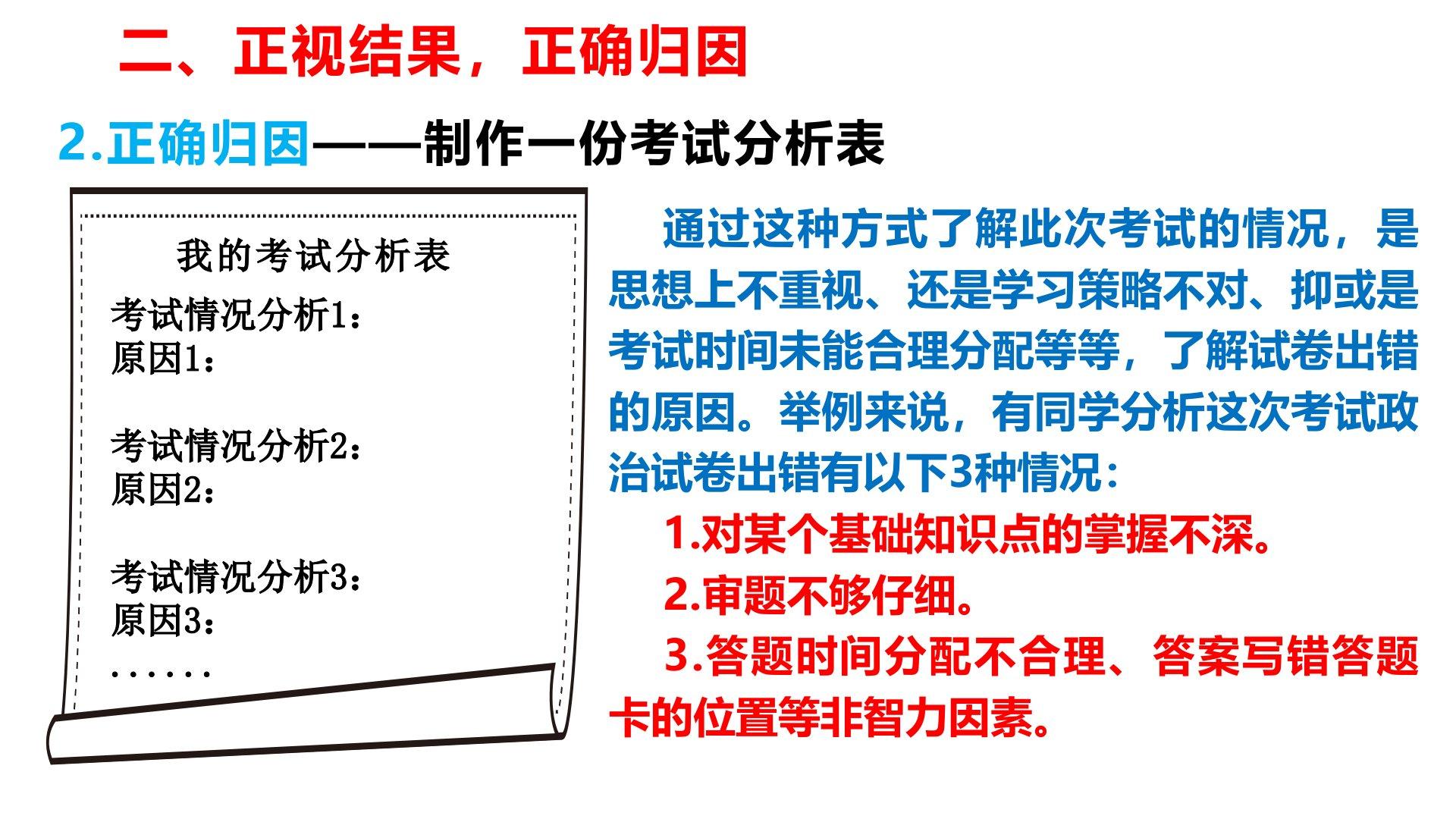 二、正视结果，正确归因

2.正确归因——制作一份考试分析表

我的考试分析表

考试情况分析1：
原因1：

考试情况分析2：
原因2：

考试情况分析3：
原因3：
......

通过这种方式了解此次考试的情况，是思想上不重视、还是学习策略不对、抑或是考试时间未能合理分配等等，了解试卷出错的原因。举例来说，有同学分析这次考试政治试卷出错有以下3种情况：

1.对某个基础知识点的掌握不深。

2.审题不够仔细。

3.答题时间分配不合理、答案写错答题卡的位置等非智力因素。